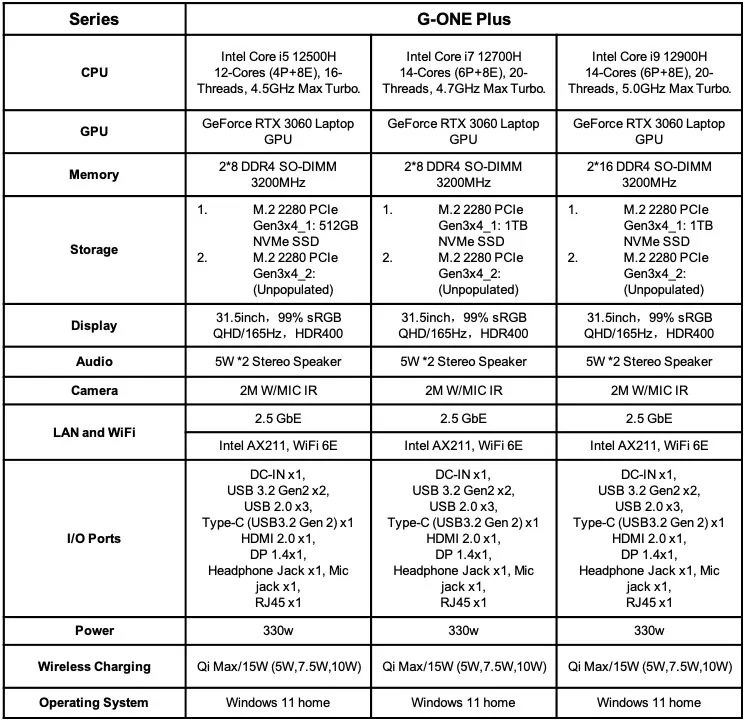 | Series | G-ONE Plus | | |
|---|---|---|---|
| CPU | Intel Core i5 12500H 12-Cores (4P+8E), 16-Threads, 4.5GHz Max Turbo. | Intel Core i7 12700H 14-Cores (6P+8E), 20-Threads, 4.7GHz Max Turbo. | Intel Core i9 12900H 14-Cores (6P+8E), 20-Threads, 5.0GHz Max Turbo. |
| GPU | GeForce RTX 3060 Laptop GPU | GeForce RTX 3060 Laptop GPU | GeForce RTX 3060 Laptop GPU |
| Memory | 2*8 DDR4 SO-DIMM 3200MHz | 2*8 DDR4 SO-DIMM 3200MHz | 2*16 DDR4 SO-DIMM 3200MHz |
| Storage | 1. M.2 2280 PCIe Gen3x4_1: 512GB NVMe SSD 2. M.2 2280 PCIe Gen3x4_2: (Unpopulated) | 1. M.2 2280 PCIe Gen3x4_1: 1TB NVMe SSD 2. M.2 2280 PCIe Gen3x4_2: (Unpopulated) | 1. M.2 2280 PCIe Gen3x4_1: 1TB NVMe SSD 2. M.2 2280 PCIe Gen3x4_2: (Unpopulated) |
| Display | 31.5inch，99% sRGB QHD/165Hz，HDR400 | 31.5inch，99% sRGB QHD/165Hz，HDR400 | 31.5inch，99% sRGB QHD/165Hz，HDR400 |
| Audio | 5W *2 Stereo Speaker | 5W *2 Stereo Speaker | 5W *2 Stereo Speaker |
| Camera | 2M W/MIC IR | 2M W/MIC IR | 2M W/MIC IR |
| LAN and WiFi | 2.5 GbE | 2.5 GbE | 2.5 GbE |
| | Intel AX211, WiFi 6E | Intel AX211, WiFi 6E | Intel AX211, WiFi 6E |
| I/O Ports | DC-IN x1, USB 3.2 Gen2 x2, USB 2.0 x3, Type-C (USB3.2 Gen 2) x1 HDMI 2.0 x1, DP 1.4x1, Headphone Jack x1, Mic jack x1, RJ45 x1 | DC-IN x1, USB 3.2 Gen2 x2, USB 2.0 x3, Type-C (USB3.2 Gen 2) x1 HDMI 2.0 x1, DP 1.4x1, Headphone Jack x1, Mic jack x1, RJ45 x1 | DC-IN x1, USB 3.2 Gen2 x2, USB 2.0 x3, Type-C (USB3.2 Gen 2) x1 HDMI 2.0 x1, DP 1.4x1, Headphone Jack x1, Mic jack x1, RJ45 x1 |
| Power | 330w | 330w | 330w |
| Wireless Charging | Qi Max/15W (5W,7.5W,10W) | Qi Max/15W (5W,7.5W,10W) | Qi Max/15W (5W,7.5W,10W) |
| Operating System | Windows 11 home | Windows 11 home | Windows 11 home |